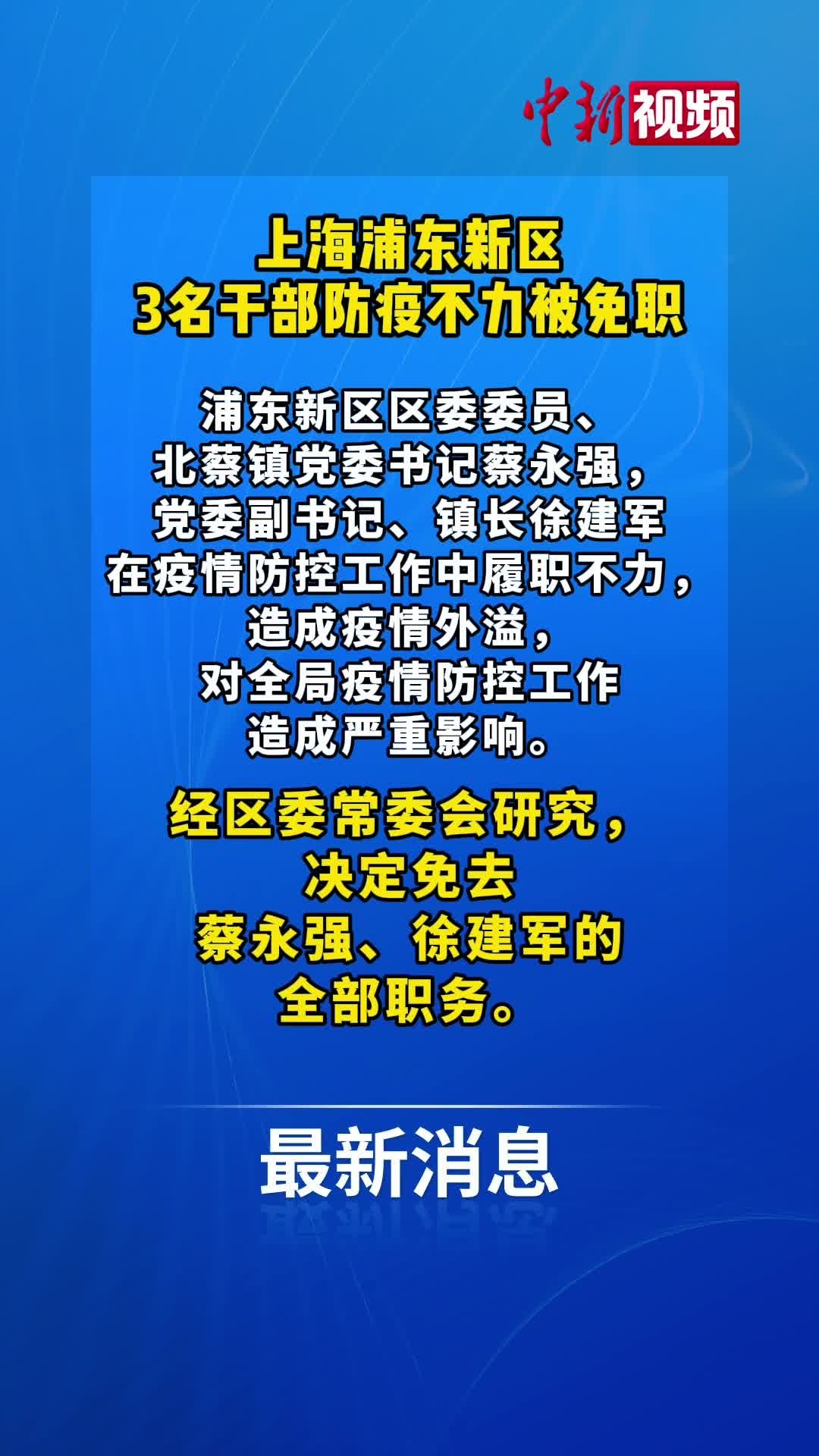 中新视频

上海浦东新区
3名干部防疫不力被免职

浦东新区区委委员、北蔡镇党委书记蔡永强，党委副书记、镇长徐建军在疫情防控工作中履职不力，造成疫情外溢，对全局疫情防控工作造成严重影响。

经区委常委会研究，决定免去蔡永强、徐建军的全部职务。

最新消息